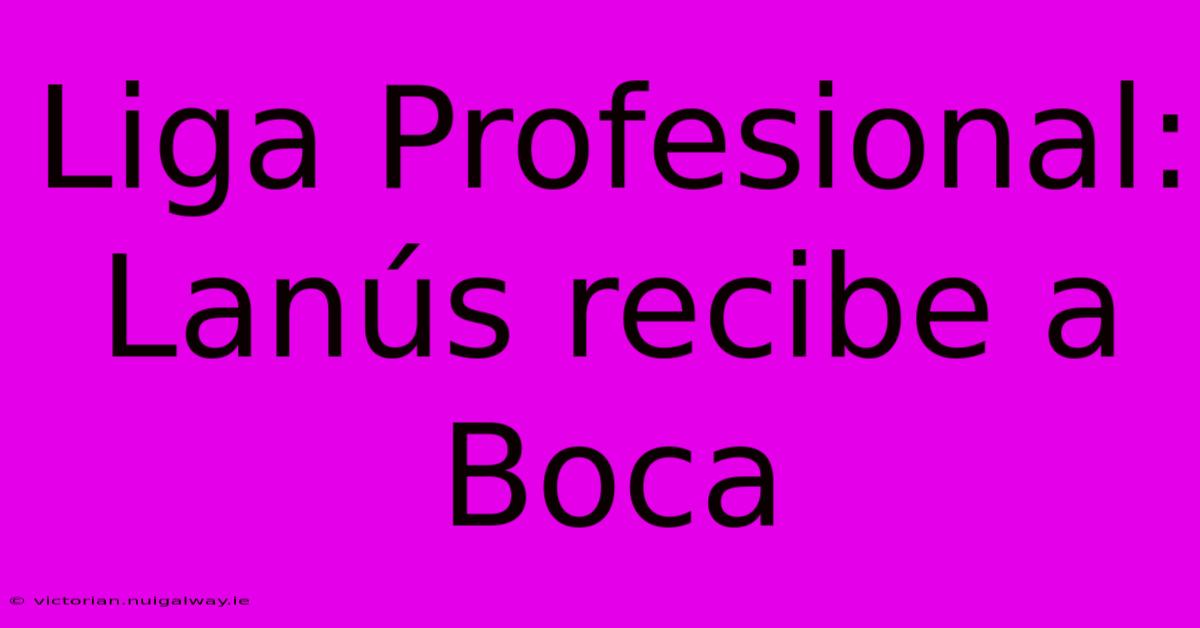 Liga Profesional: Lanús recibe a Boca

© victorian.nuigalway.ie